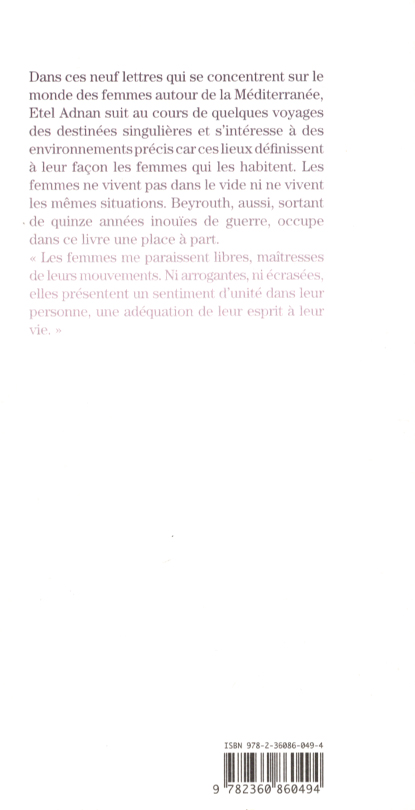 Dans ces neuf lettres qui se concentrent sur le monde des femmes autour de la Méditerranée, Etel Adnan suit au cours de quelques voyages des destinées singulières et s'intéresse à des environnements précis car ces lieux définissent à leur façon les femmes qui les habitent. Les femmes ne vivent pas dans le vide ni ne vivent les mêmes situations. Beyrouth, aussi, sortant de quinze années inouïes de guerre, occupe dans ce livre une place à part.

« Les femmes me paraissent libres, maîtresses de leurs mouvements. Ni arrogantes, ni écrasées, elles présentent un sentiment d'unité dans leur personne, une adéquation de leur esprit à leur vie. »

ISBN 978-2-36086-049-4

9 782360 860494